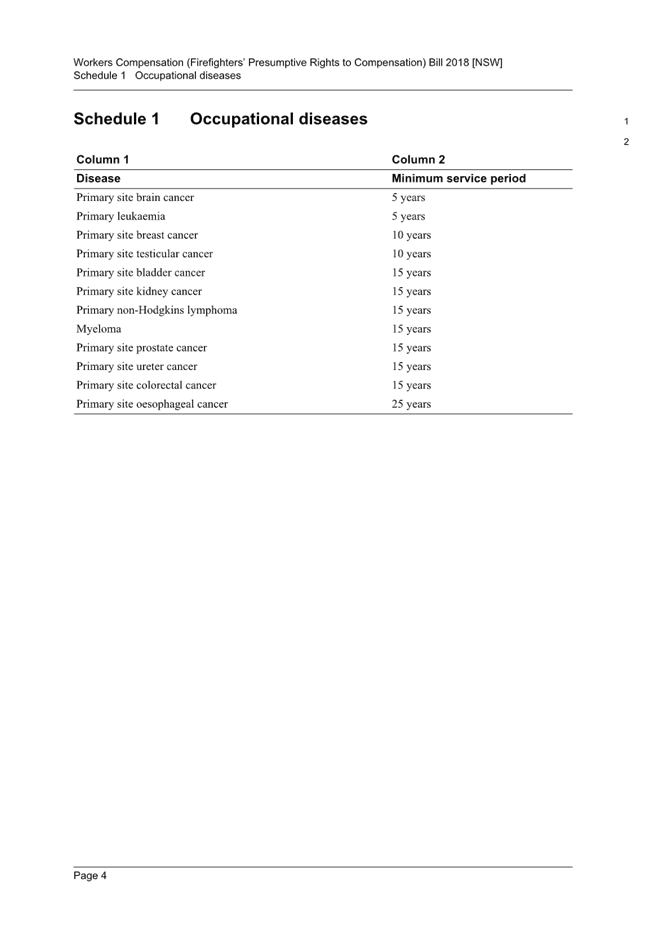 Workers Compensation (Firefighters' Presumptive Rights to Compensation) Bill 2018 [NSW]
Schedule 1 Occupational diseases

Schedule 1 Occupational diseases

1

2

| Column 1 | Column 2 |
|---|---|
| Disease | Minimum service period |
| Primary site brain cancer | 5 years |
| Primary leukaemia | 5 years |
| Primary site breast cancer | 10 years |
| Primary site testicular cancer | 10 years |
| Primary site bladder cancer | 15 years |
| Primary site kidney cancer | 15 years |
| Primary non-Hodgkins lymphoma | 15 years |
| Myeloma | 15 years |
| Primary site prostate cancer | 15 years |
| Primary site ureter cancer | 15 years |
| Primary site colorectal cancer | 15 years |
| Primary site oesophageal cancer | 25 years |

Page 4